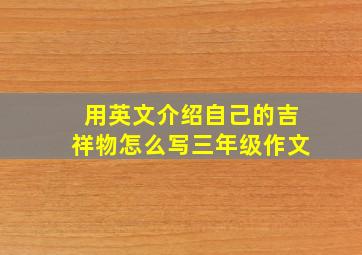 用英文介绍自己的吉祥物怎么写三年级作文